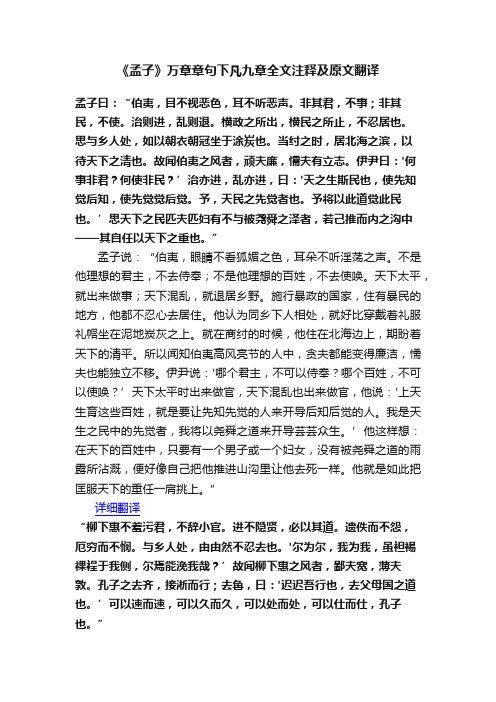 《孟子》万章章句下凡九章全文注释及原文翻译

孟子曰：“伯夷，目不视恶色，耳不听恶声。非其君，不事；非其民，不使。治则进，乱则退。横政之所出，横民之所止，不忍居也。思与乡人处，如以朝衣朝冠坐于涂炭也。当纣之时，居北海之滨，以待天下之清也。故闻伯夷之风者，顽夫廉，懦夫有立志。伊尹曰：‘何事非君？何使非民？’治亦进，乱亦进，曰：‘天之生斯民也，使先知觉后知，使先觉觉后觉。予，天民之先觉者也。予将以此道觉此民也。’思天下之民匹夫匹妇有不与被尧舜之泽者，若己推而内之沟中——其自任以天下之重也。”

孟子说：“伯夷，眼睛不看狐媚之色，耳朵不听淫荡之声。不是他理想的君主，不去侍奉；不是他理想的百姓，不去使唤。天下太平，就出来做事；天下混乱，就退居乡野。施行暴政的国家，住有暴民的地方，他都不忍心去居住。他认为同乡下人相处，就好比穿戴着礼服礼帽坐在泥地炭灰之上。就在商纣的时候，他住在北海边上，期盼着天下的清平。所以闻知伯夷高风亮节的人中，贪夫都能变得廉洁，懦夫也能独立不移。伊尹说：‘哪个君主，不可以侍奉？哪个百姓，不可以使唤？’天下太平时出来做官，天下混乱也出来做官，他说：‘上天生育这些百姓，就是要让先知先觉的人来开导后知后觉的人。我是天生之民中的先觉者，我将以尧舜之道来开导芸芸众生。’他这样想：在天下的百姓中，只要有一个男子或一个妇女，没有被尧舜之道的雨露所沾溉，便好像自己把他推进山沟里让他去死一样。他就是如此把匡服天下的重任一肩挑上。”

详细翻译

“柳下惠不羞污君，不辞小官。进不隐贤，必以其道。遗佚而不怨，厄穷而不悯。与乡人处，由由然不忍去也。‘尔为尔，我为我，虽袒裼裸裎于我侧，尔焉能浼我哉？’故闻柳下惠之风者，鄙夫宽，薄夫敦。孔子之去齐，接淅而行；去鲁，曰：‘迟迟吾行也，去父母国之道也。’可以速而速，可以久而久，可以处而处，可以仕而仕，孔子也。”